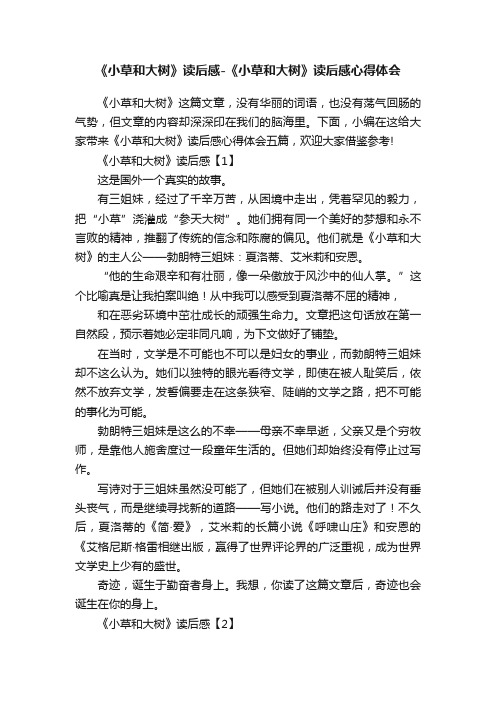 《小草和大树》读后感-《小草和大树》读后感心得体会

《小草和大树》这篇文章，没有华丽的词语，也没有荡气回肠的气势，但文章的内容却深深印在我们的脑海里。下面，小编在这给大家带来《小草和大树》读后感心得体会五篇，欢迎大家借鉴参考!

《小草和大树》读后感【1】

这是国外一个真实的故事。

有三姐妹，经过了千辛万苦，从困境中走出，凭着罕见的毅力，把“小草”浇灌成“参天大树”。她们拥有同一个美好的梦想和永不言败的精神，推翻了传统的信念和陈腐的偏见。他们就是《小草和大树》的主人公——勃朗特三姐妹：夏洛蒂、艾米莉和安恩。

“他的生命艰辛和有壮丽，像一朵傲放于风沙中的仙人掌。”这个比喻真是让我拍案叫绝！从中我可以感受到夏洛蒂不屈的精神，

和在恶劣环境中茁壮成长的顽强生命力。文章把这句话放在第一自然段，预示着她必定非同凡响，为下文做好了铺垫。

在当时，文学是不可能也不可以是妇女的事业，而勃朗特三姐妹却不这么认为。她们以独特的眼光看待文学，即使在被人耻笑后，依然不放弃文学，发誓偏要走在这条狭窄、陡峭的文学之路，把不可能的事化为可能。

勃朗特三姐妹是这么的不幸——母亲不幸早逝，父亲又是个穷牧师，是靠他人施舍度过一段童年生活的。但她们却始终没有停止过写作。

写诗对于三姐妹虽然没可能了，但她们在被别人训诫后并没有垂头丧气，而是继续寻找新的道路——写小说。他们的路走对了！不久后，夏洛蒂的《简·爱》，艾米莉的长篇小说《呼啸山庄》和安恩的《艾格尼斯·格雷相继出版，赢得了世界评论界的广泛重视，成为世界文学史上少有的盛世。

奇迹，诞生于勤奋者身上。我想，你读了这篇文章后，奇迹也会诞生在你的身上。

《小草和大树》读后感【2】